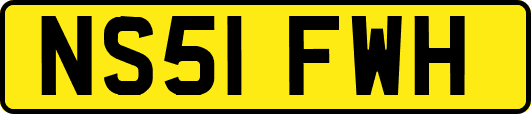 NS51 FWH